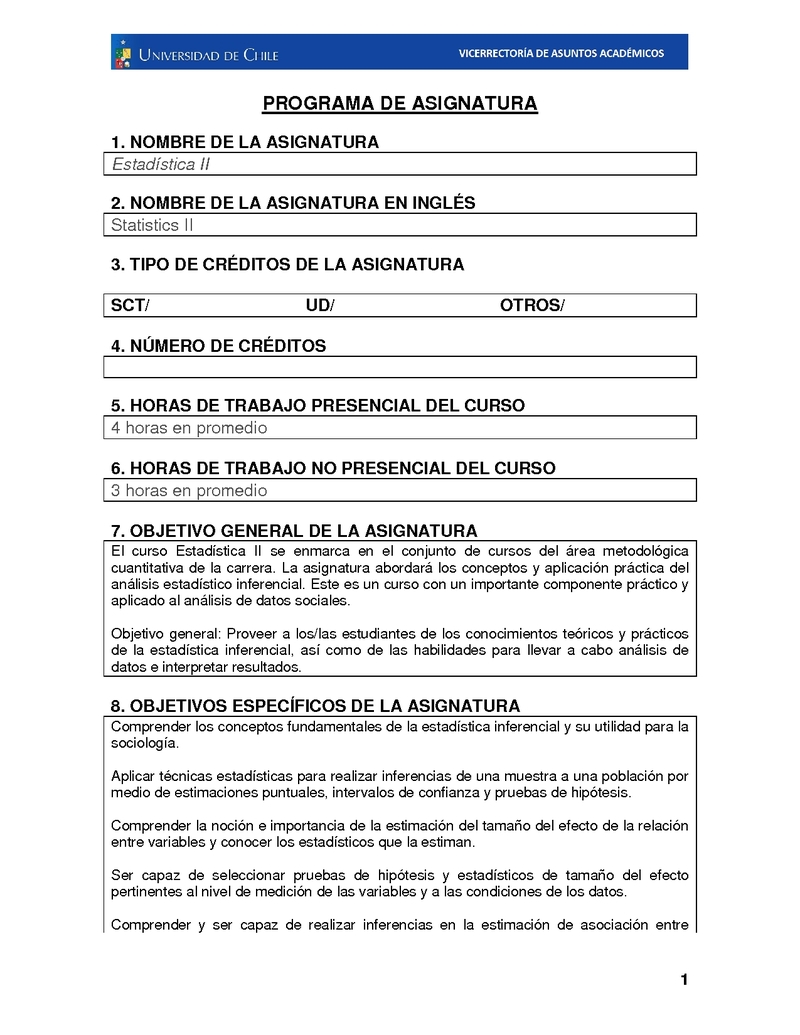 UNIVERSIDAD DE CHILE
VICERRECTORÍA DE ASUNTOS ACADÉMICOS

PROGRAMA DE ASIGNATURA

1. NOMBRE DE LA ASIGNATURA
Estadística II

2. NOMBRE DE LA ASIGNATURA EN INGLÉS
Statistics II

3. TIPO DE CRÉDITOS DE LA ASIGNATURA

SCT/ UD/ OTROS/

4. NÚMERO DE CRÉDITOS

5. HORAS DE TRABAJO PRESENCIAL DEL CURSO
4 horas en promedio

6. HORAS DE TRABAJO NO PRESENCIAL DEL CURSO
3 horas en promedio

7. OBJETIVO GENERAL DE LA ASIGNATURA
El curso Estadística II se enmarca en el conjunto de cursos del área metodológica cuantitativa de la carrera. La asignatura abordará los conceptos y aplicación práctica del análisis estadístico inferencial. Este es un curso con un importante componente práctico y aplicado al análisis de datos sociales.

Objetivo general: Proveer a los/las estudiantes de los conocimientos teóricos y prácticos de la estadística inferencial, así como de las habilidades para llevar a cabo análisis de datos e interpretar resultados.

8. OBJETIVOS ESPECÍFICOS DE LA ASIGNATURA
Comprender los conceptos fundamentales de la estadística inferencial y su utilidad para la sociología.

Aplicar técnicas estadísticas para realizar inferencias de una muestra a una población por medio de estimaciones puntuales, intervalos de confianza y pruebas de hipótesis.

Comprender la noción e importancia de la estimación del tamaño del efecto de la relación entre variables y conocer los estadísticos que la estiman.

Ser capaz de seleccionar pruebas de hipótesis y estadísticos de tamaño del efecto pertinentes al nivel de medición de las variables y a las condiciones de los datos.

Comprender y ser capaz de realizar inferencias en la estimación de asociación entre

1